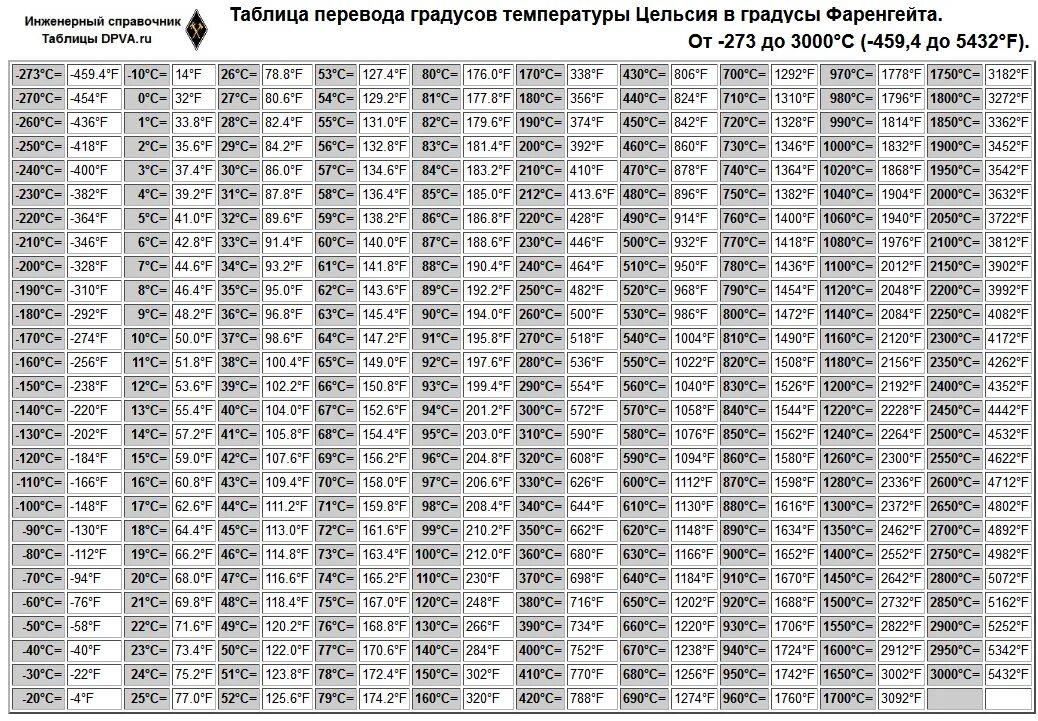 Инженерный справочник
Таблицы DPVA.ru

Таблица перевода градусов температуры Цельсия в градусы Фаренгейта.
От -273 до 3000°C (-459,4 до 5432°F).

| | | | | | | | | | | | | | | | | | | | |
|---|---|---|---|---|---|---|---|---|---|---|---|---|---|---|---|---|---|---|---|
| -273°C= | -459.4°F | -10°C= | 14°F | 26°C= | 78.8°F | 53°C= | 127.4°F | 80°C= | 176.0°F | 170°C= | 338°F | 430°C= | 806°F | 700°C= | 1292°F | 970°C= | 1778°F | 1750°C= | 3182°F |
| -270°C= | -454°F | 0°C= | 32°F | 27°C= | 80.6°F | 54°C= | 129.2°F | 81°C= | 177.8°F | 180°C= | 356°F | 440°C= | 824°F | 710°C= | 1310°F | 980°C= | 1796°F | 1800°C= | 3272°F |
| -260°C= | -436°F | 1°C= | 33.8°F | 28°C= | 82.4°F | 55°C= | 131.0°F | 82°C= | 179.6°F | 190°C= | 374°F | 450°C= | 842°F | 720°C= | 1328°F | 990°C= | 1814°F | 1850°C= | 3362°F |
| -250°C= | -418°F | 2°C= | 35.6°F | 29°C= | 84.2°F | 56°C= | 132.8°F | 83°C= | 181.4°F | 200°C= | 392°F | 460°C= | 860°F | 730°C= | 1346°F | 1000°C= | 1832°F | 1900°C= | 3452°F |
| -240°C= | -400°F | 3°C= | 37.4°F | 30°C= | 86.0°F | 57°C= | 134.6°F | 84°C= | 183.2°F | 210°C= | 410°F | 470°C= | 878°F | 740°C= | 1364°F | 1020°C= | 1868°F | 1950°C= | 3542°F |
| -230°C= | -382°F | 4°C= | 39.2°F | 31°C= | 87.8°F | 58°C= | 136.4°F | 85°C= | 185.0°F | 212°C= | 413.6°F | 480°C= | 896°F | 750°C= | 1382°F | 1040°C= | 1904°F | 2000°C= | 3632°F |
| -220°C= | -364°F | 5°C= | 41.0°F | 32°C= | 89.6°F | 59°C= | 138.2°F | 86°C= | 186.8°F | 220°C= | 428°F | 490°C= | 914°F | 760°C= | 1400°F | 1060°C= | 1940°F | 2050°C= | 3722°F |
| -210°C= | -346°F | 6°C= | 42.8°F | 33°C= | 91.4°F | 60°C= | 140.0°F | 87°C= | 188.6°F | 230°C= | 446°F | 500°C= | 932°F | 770°C= | 1418°F | 1080°C= | 1976°F | 2100°C= | 3812°F |
| -200°C= | -328°F | 7°C= | 44.6°F | 34°C= | 93.2°F | 61°C= | 141.8°F | 88°C= | 190.4°F | 240°C= | 464°F | 510°C= | 950°F | 780°C= | 1436°F | 1100°C= | 2012°F | 2150°C= | 3902°F |
| -190°C= | -310°F | 8°C= | 46.4°F | 35°C= | 95.0°F | 62°C= | 143.6°F | 89°C= | 192.2°F | 250°C= | 482°F | 520°C= | 968°F | 790°C= | 1454°F | 1120°C= | 2048°F | 2200°C= | 3992°F |
| -180°C= | -292°F | 9°C= | 48.2°F | 36°C= | 96.8°F | 63°C= | 145.4°F | 90°C= | 194.0°F | 260°C= | 500°F | 530°C= | 986°F | 800°C= | 1472°F | 1140°C= | 2084°F | 2250°C= | 4082°F |
| -170°C= | -274°F | 10°C= | 50.0°F | 37°C= | 98.6°F | 64°C= | 147.2°F | 91°C= | 195.8°F | 270°C= | 518°F | 540°C= | 1004°F | 810°C= | 1490°F | 1160°C= | 2120°F | 2300°C= | 4172°F |
| -160°C= | -256°F | 11°C= | 51.8°F | 38°C= | 100.4°F | 65°C= | 149.0°F | 92°C= | 197.6°F | 280°C= | 536°F | 550°C= | 1022°F | 820°C= | 1508°F | 1180°C= | 2156°F | 2350°C= | 4262°F |
| -150°C= | -238°F | 12°C= | 53.6°F | 39°C= | 102.2°F | 66°C= | 150.8°F | 93°C= | 199.4°F | 290°C= | 554°F | 560°C= | 1040°F | 830°C= | 1526°F | 1200°C= | 2192°F | 2400°C= | 4352°F |
| -140°C= | -220°F | 13°C= | 55.4°F | 40°C= | 104.0°F | 67°C= | 152.6°F | 94°C= | 201.2°F | 300°C= | 572°F | 570°C= | 1058°F | 840°C= | 1544°F | 1220°C= | 2228°F | 2450°C= | 4442°F |
| -130°C= | -202°F | 14°C= | 57.2°F | 41°C= | 105.8°F | 68°C= | 154.4°F | 95°C= | 203.0°F | 310°C= | 590°F | 580°C= | 1076°F | 850°C= | 1562°F | 1240°C= | 2264°F | 2500°C= | 4532°F |
| -120°C= | -184°F | 15°C= | 59.0°F | 42°C= | 107.6°F | 69°C= | 156.2°F | 96°C= | 204.8°F | 320°C= | 608°F | 590°C= | 1094°F | 860°C= | 1580°F | 1260°C= | 2300°F | 2550°C= | 4622°F |
| -110°C= | -166°F | 16°C= | 60.8°F | 43°C= | 109.4°F | 70°C= | 158.0°F | 97°C= | 206.6°F | 330°C= | 626°F | 600°C= | 1112°F | 870°C= | 1598°F | 1280°C= | 2336°F | 2600°C= | 4712°F |
| -100°C= | -148°F | 17°C= | 62.6°F | 44°C= | 111.2°F | 71°C= | 159.8°F | 98°C= | 208.4°F | 340°C= | 644°F | 610°C= | 1130°F | 880°C= | 1616°F | 1300°C= | 2372°F | 2650°C= | 4802°F |
| -90°C= | -130°F | 18°C= | 64.4°F | 45°C= | 113.0°F | 72°C= | 161.6°F | 99°C= | 210.2°F | 350°C= | 662°F | 620°C= | 1148°F | 890°C= | 1634°F | 1350°C= | 2462°F | 2700°C= | 4892°F |
| -80°C= | -112°F | 19°C= | 66.2°F | 46°C= | 114.8°F | 73°C= | 163.4°F | 100°C= | 212.0°F | 360°C= | 680°F | 630°C= | 1166°F | 900°C= | 1652°F | 1400°C= | 2552°F | 2750°C= | 4982°F |
| -70°C= | -94°F | 20°C= | 68.0°F | 47°C= | 116.6°F | 74°C= | 165.2°F | 110°C= | 230°F | 370°C= | 698°F | 640°C= | 1184°F | 910°C= | 1670°F | 1450°C= | 2642°F | 2800°C= | 5072°F |
| -60°C= | -76°F | 21°C= | 69.8°F | 48°C= | 118.4°F | 75°C= | 167.0°F | 120°C= | 248°F | 380°C= | 716°F | 650°C= | 1202°F | 920°C= | 1688°F | 1500°C= | 2732°F | 2850°C= | 5162°F |
| -50°C= | -58°F | 22°C= | 71.6°F | 49°C= | 120.2°F | 76°C= | 168.8°F | 130°C= | 266°F | 390°C= | 734°F | 660°C= | 1220°F | 930°C= | 1706°F | 1550°C= | 2822°F | 2900°C= | 5252°F |
| -40°C= | -40°F | 23°C= | 73.4°F | 50°C= | 122.0°F | 77°C= | 170.6°F | 140°C= | 284°F | 400°C= | 752°F | 670°C= | 1238°F | 940°C= | 1724°F | 1600°C= | 2912°F | 2950°C= | 5342°F |
| -30°C= | -22°F | 24°C= | 75.2°F | 51°C= | 123.8°F | 78°C= | 172.4°F | 150°C= | 302°F | 410°C= | 770°F | 680°C= | 1256°F | 950°C= | 1742°F | 1650°C= | 3002°F | 3000°C= | 5432°F |
| -20°C= | -4°F | 25°C= | 77.0°F | 52°C= | 125.6°F | 79°C= | 174.2°F | 160°C= | 320°F | 420°C= | 788°F | 690°C= | 1274°F | 960°C= | 1760°F | 1700°C= | 3092°F | | |